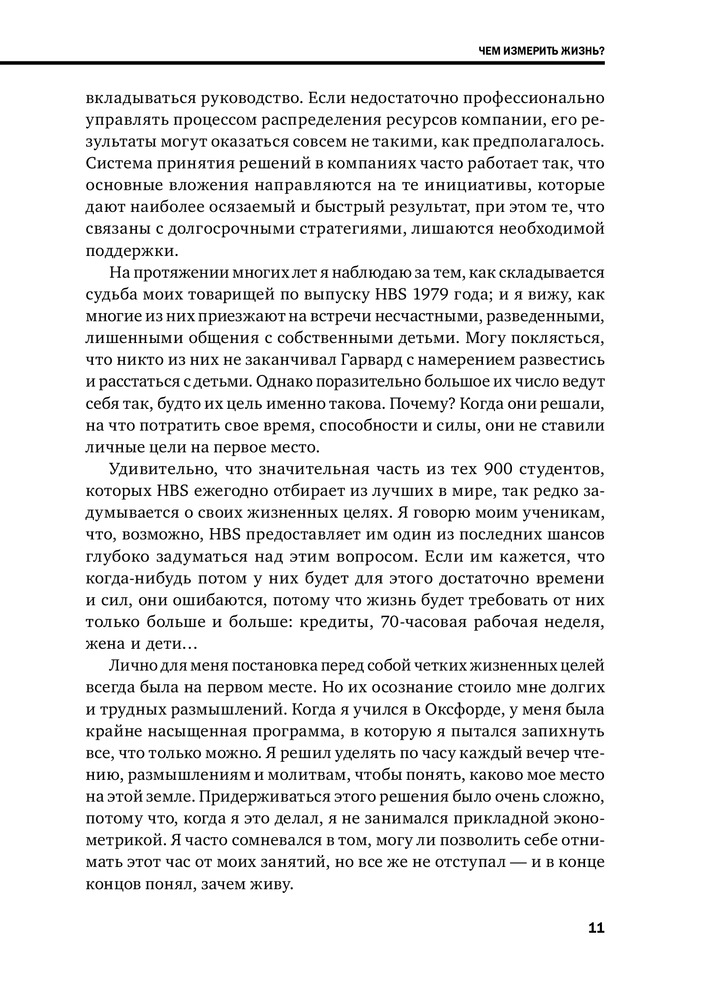 ЧЕМ ИЗМЕРИТЬ ЖИЗНЬ?

вкладываться руководство. Если недостаточно профессионально управлять процессом распределения ресурсов компании, его результаты могут оказаться совсем не такими, как предполагалось. Система принятия решений в компаниях часто работает так, что основные вложения направляются на те инициативы, которые дают наиболее осязаемый и быстрый результат, при этом те, что связаны с долгосрочными стратегиями, лишаются необходимой поддержки.

На протяжении многих лет я наблюдаю за тем, как складывается судьба моих товарищей по выпуску HBS 1979 года; и я вижу, как многие из них приезжают на встречи несчастными, разведенными, лишенными общения с собственными детьми. Могу поклясться, что никто из них не заканчивал Гарвард с намерением развестись и расстаться с детьми. Однако поразительно большое их число ведут себя так, будто их цель именно такова. Почему? Когда они решали, на что потратить свое время, способности и силы, они не ставили личные цели на первое место.

Удивительно, что значительная часть из тех 900 студентов, которых HBS ежегодно отбирает из лучших в мире, так редко задумывается о своих жизненных целях. Я говорю моим ученикам, что, возможно, HBS предоставляет им один из последних шансов глубоко задуматься над этим вопросом. Если им кажется, что когда-нибудь потом у них будет для этого достаточно времени и сил, они ошибаются, потому что жизнь будет требовать от них только больше и больше: кредиты, 70-часовая рабочая неделя, жена и дети…

Лично для меня постановка перед собой четких жизненных целей всегда была на первом месте. Но их осознание стоило мне долгих и трудных размышлений. Когда я учился в Оксфорде, у меня была крайне насыщенная программа, в которую я пытался запихнуть все, что только можно. Я решил уделять по часу каждый вечер чтению, размышлениям и молитвам, чтобы понять, каково мое место на этой земле. Придерживаться этого решения было очень сложно, потому что, когда я это делал, я не занимался прикладной эконометрикой. Я часто сомневался в том, могу ли позволить себе отнимать этот час от моих занятий, но все же не отступал — и в конце концов понял, зачем живу.

11